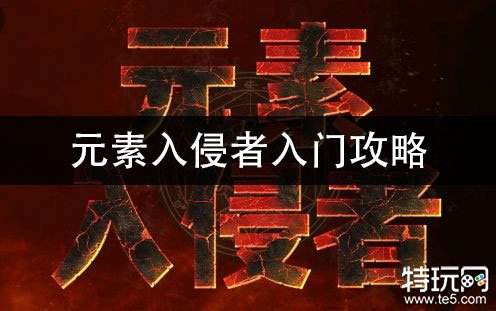 元素
元素入侵者入门攻略
入侵者
特玩网
www.te5.com